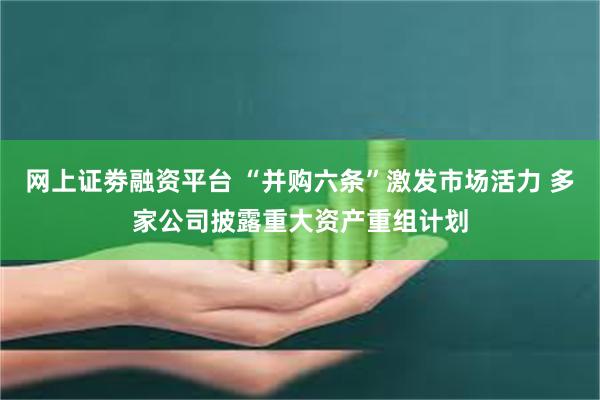 网上证券融资平台 “并购六条”激发市场活力 多家公司披露重大资产重组计划